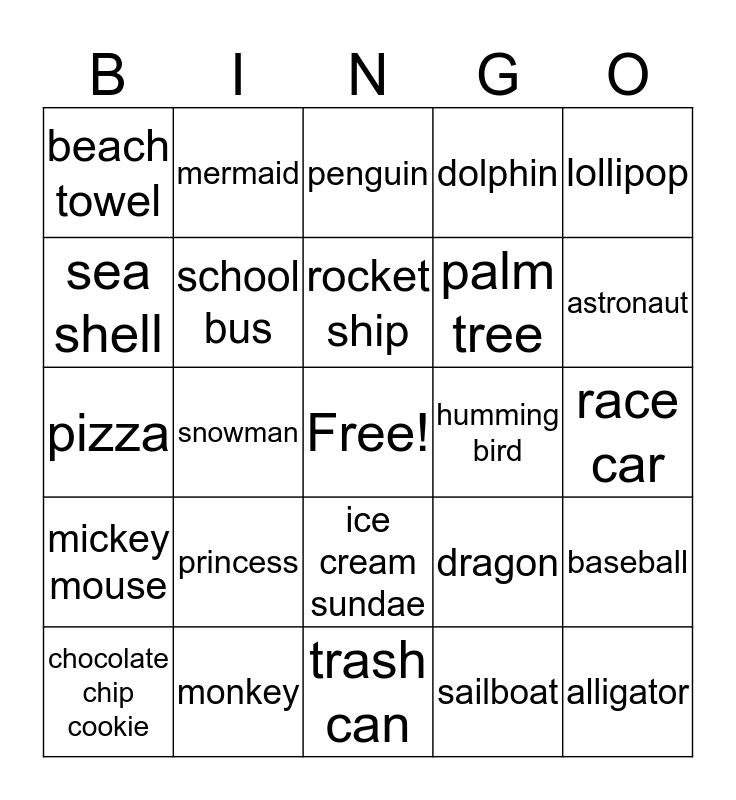 | B | I | N | G | O |
|---|---|---|---|---|
| beach towel | mermaid | penguin | dolphin | lollipop |
| sea shell | school bus | rocket ship | palm tree | astronaut |
| pizza | snowman | Free! | humming bird | race car |
| mickey mouse | princess | ice cream sundae | dragon | baseball |
| chocolate chip cookie | monkey | trash can | sailboat | alligator |